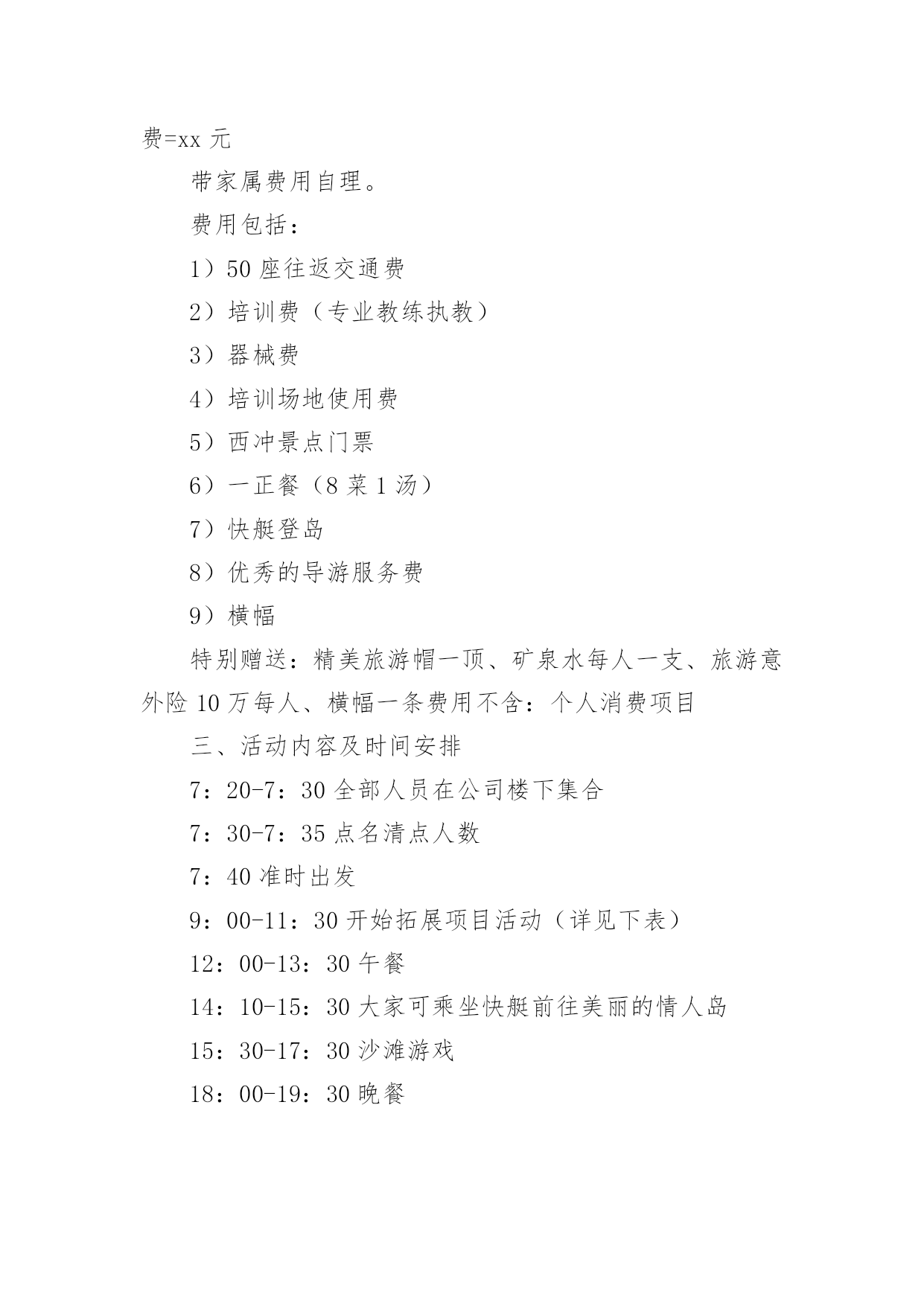 费=xx 元

带家属费用自理。

费用包括：

1）50 座往返交通费

2）培训费（专业教练执教）

3）器械费

4）培训场地使用费

5）西冲景点门票

6）一正餐（8 菜 1 汤）

7）快艇登岛

8）优秀的导游服务费

9）横幅

特别赠送：精美旅游帽一顶、矿泉水每人一支、旅游意外险 10 万每人、横幅一条费用不含：个人消费项目

三、活动内容及时间安排

7：20-7：30 全部人员在公司楼下集合

7：30-7：35 点名清点人数

7：40 准时出发

9：00-11：30 开始拓展项目活动（详见下表）

12：00-13：30 午餐

14：10-15：30 大家可乘坐快艇前往美丽的情人岛

15：30-17：30 沙滩游戏

18：00-19：30 晚餐